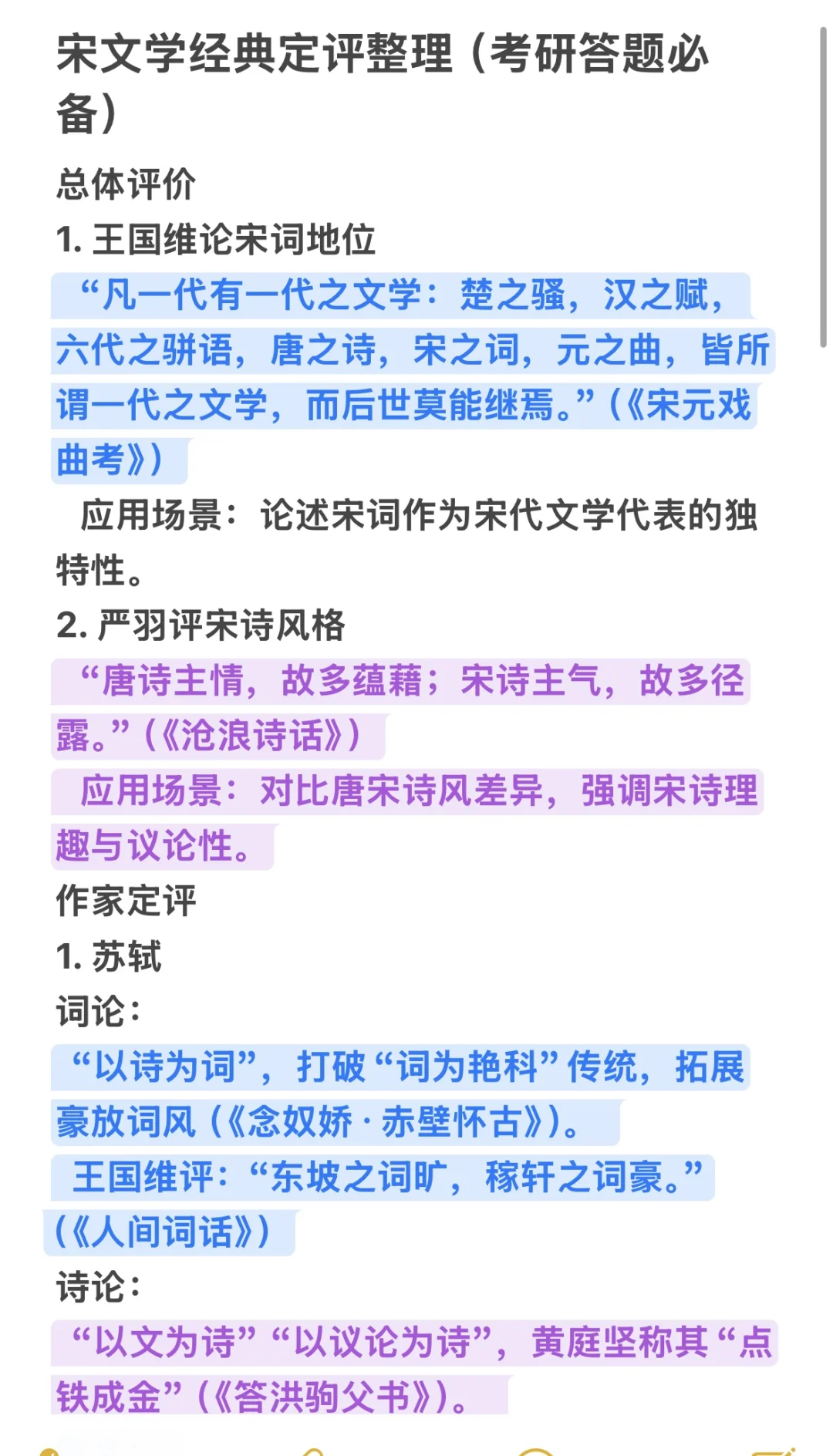 宋文学经典定评整理（考研答题必备）

总体评价

1. 王国维论宋词地位

“凡一代有一代之文学：楚之骚，汉之赋，六代之骈语，唐之诗，宋之词，元之曲，皆所谓一代之文学，而后世莫能继焉。”（《宋元戏曲考》）

应用场景：论述宋词作为宋代文学代表的独特性。

2. 严羽评宋诗风格

“唐诗主情，故多蕴藉；宋诗主气，故多径露。”（《沧浪诗话》）

应用场景：对比唐宋诗风差异，强调宋诗理趣与议论性。

作家定评

1. 苏轼

词论：

“以诗为词”，打破“词为艳科”传统，拓展豪放词风（《念奴娇·赤壁怀古》）。

王国维评：“东坡之词旷，稼轩之词豪。”（《人间词话》）

诗论：

“以文为诗”“以议论为诗”，黄庭坚称其“点铁成金”（《答洪驹父书》）。